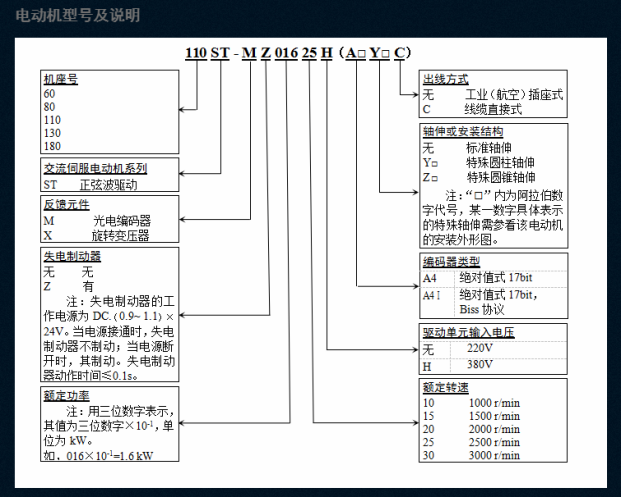 电动机型号及说明

110 ST - M Z 016 25 H（A□ Y□ C）

机座号
60
80
110
130
180

交流伺服电动机系列
ST 正弦波驱动

反馈元件
M 光电编码器
X 旋转变压器

失电制动器
无 无
Z 有
注：失电制动器的工作电源为 DC.（0.9~ 1.1）× 24V。当电源接通时，失电制动器不制动；当电源断开时，其制动。失电制动器动作时间≤0.1s。

额定功率
注：用三位数字表示，其值为三位数字×$10^{-1}$，单位为 kW。
如，016×$10^{-1}$=1.6 kW

出线方式
无 工业（航空）插座式
C 线缆直接式

轴伸或安装结构
无 标准轴伸
Y□ 特殊圆柱轴伸
Z□ 特殊圆锥轴伸
注：“□”内为阿拉伯数字代号，某一数字具体表示的特殊轴伸需参看该电动机的安装外形图。

编码器类型
| A4 | 绝对值式 17bit |
|---|---|
| A4 I | 绝对值式 17bit，Biss 协议 |

驱动单元输入电压
| 无 | 220V |
|---|---|
| H | 380V |

额定转速
10 1000 r/min
15 1500 r/min
20 2000 r/min
25 2500 r/min
30 3000 r/min